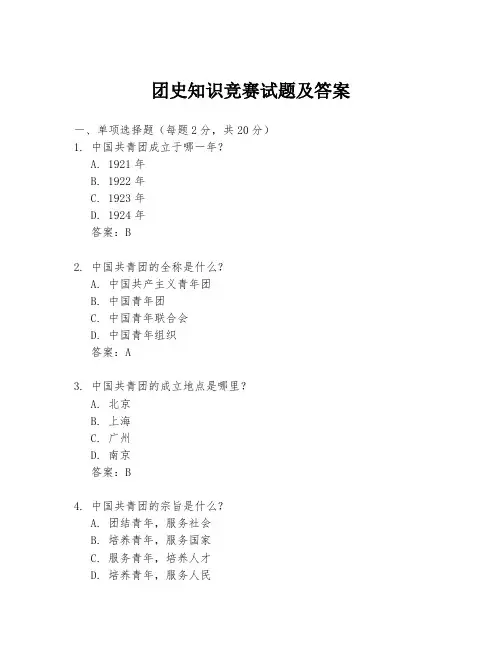 团史知识竞赛试题及答案

一、单项选择题（每题2分，共20分）

1. 中国共青团成立于哪一年？
A. 1921年
B. 1922年
C. 1923年
D. 1924年
答案：B

2. 中国共青团的全称是什么？
A. 中国共产主义青年团
B. 中国青年团
C. 中国青年联合会
D. 中国青年组织
答案：A

3. 中国共青团的成立地点是哪里？
A. 北京
B. 上海
C. 广州
D. 南京
答案：B

4. 中国共青团的宗旨是什么？
A. 团结青年，服务社会
B. 培养青年，服务国家
C. 服务青年，培养人才
D. 培养青年，服务人民